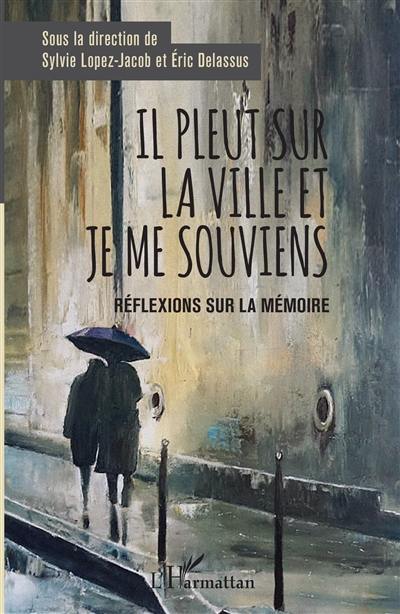 Sous la direction de
Sylvie Lopez-Jacob et Éric Delassus

IL PLEUT SUR LA VILLE ET JE ME SOUVIENS

RÉFLEXIONS SUR LA MÉMOIRE

L'Harmattan